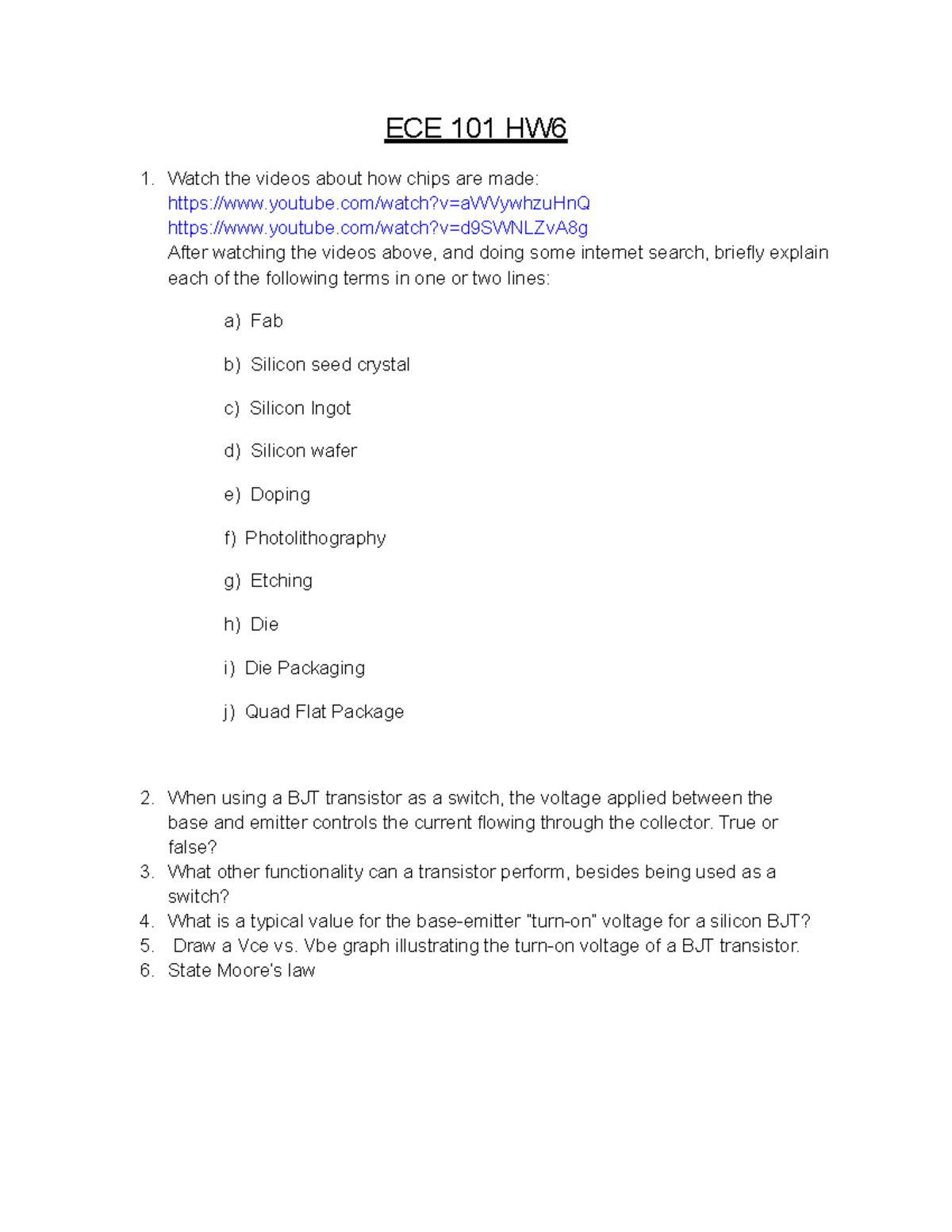 ECE 101 HW6

1. Watch the videos about how chips are made:
https://www.youtube.com/watch?v=aWVywhzuHnQ
https://www.youtube.com/watch?v=d9SWNLZvA8g
After watching the videos above, and doing some internet search, briefly explain each of the following terms in one or two lines:

a) Fab

b) Silicon seed crystal

c) Silicon Ingot

d) Silicon wafer

e) Doping

f) Photolithography

g) Etching

h) Die

i) Die Packaging

j) Quad Flat Package

2. When using a BJT transistor as a switch, the voltage applied between the base and emitter controls the current flowing through the collector. True or false?
3. What other functionality can a transistor perform, besides being used as a switch?
4. What is a typical value for the base-emitter "turn-on" voltage for a silicon BJT?
5. Draw a Vce vs. Vbe graph illustrating the turn-on voltage of a BJT transistor.
6. State Moore's law